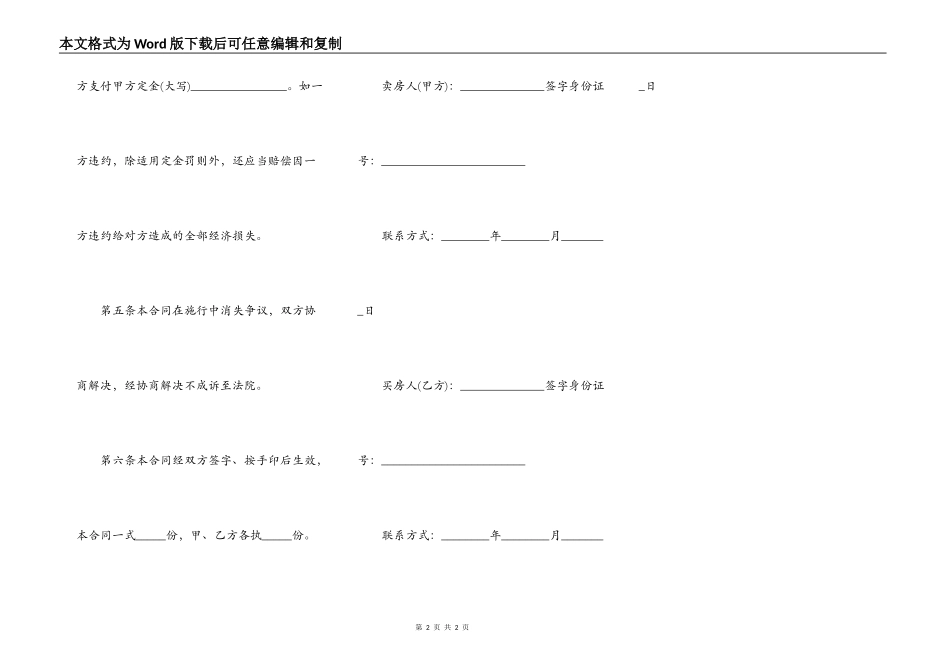 本文格式为Word版下载后可任意编辑和复制

方支付甲方定金(大写)________________。如一方违约，除适用定金罚则外，还应当赔偿因一方违约给对方造成的全部经济损失。

第五条本合同在施行中消失争议，双方协商解决，经协商解决不成诉至法院。

第六条本合同经双方签字、按手印后生效，本合同一式_____份，甲、乙方各执_____份。

卖房人(甲方)：______________签字身份证号：________________________

联系方式：________年________月_______日

买房人(乙方)：______________签字身份证号：________________________

联系方式：________年________月_______日

第 2 页 共 2 页